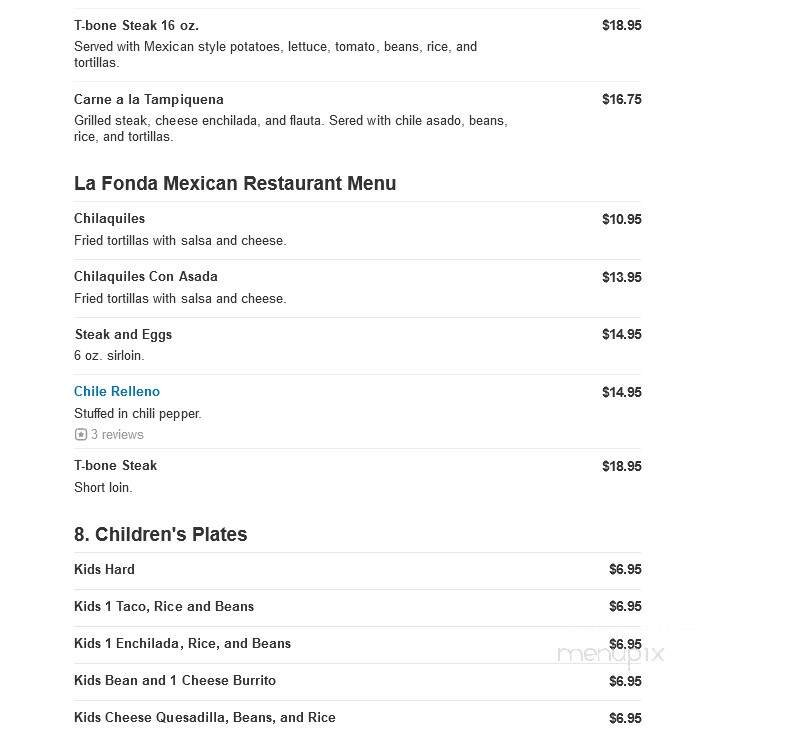 T-bone Steak 16 oz. $18.95
Served with Mexican style potatoes, lettuce, tomato, beans, rice, and tortillas.

Carne a la Tampiquena $16.75
Grilled steak, cheese enchilada, and flauta. Sered with chile asado, beans, rice, and tortillas.

La Fonda Mexican Restaurant Menu

Chilaquiles $10.95
Fried tortillas with salsa and cheese.

Chilaquiles Con Asada $13.95
Fried tortillas with salsa and cheese.

Steak and Eggs $14.95
6 oz. sirloin.

Chile Relleno $14.95
Stuffed in chili pepper.
3 reviews

T-bone Steak $18.95
Short loin.

8. Children's Plates

Kids Hard $6.95

Kids 1 Taco, Rice and Beans $6.95

Kids 1 Enchilada, Rice, and Beans $6.95

Kids Bean and 1 Cheese Burrito $6.95

Kids Cheese Quesadilla, Beans, and Rice $6.95

menupix